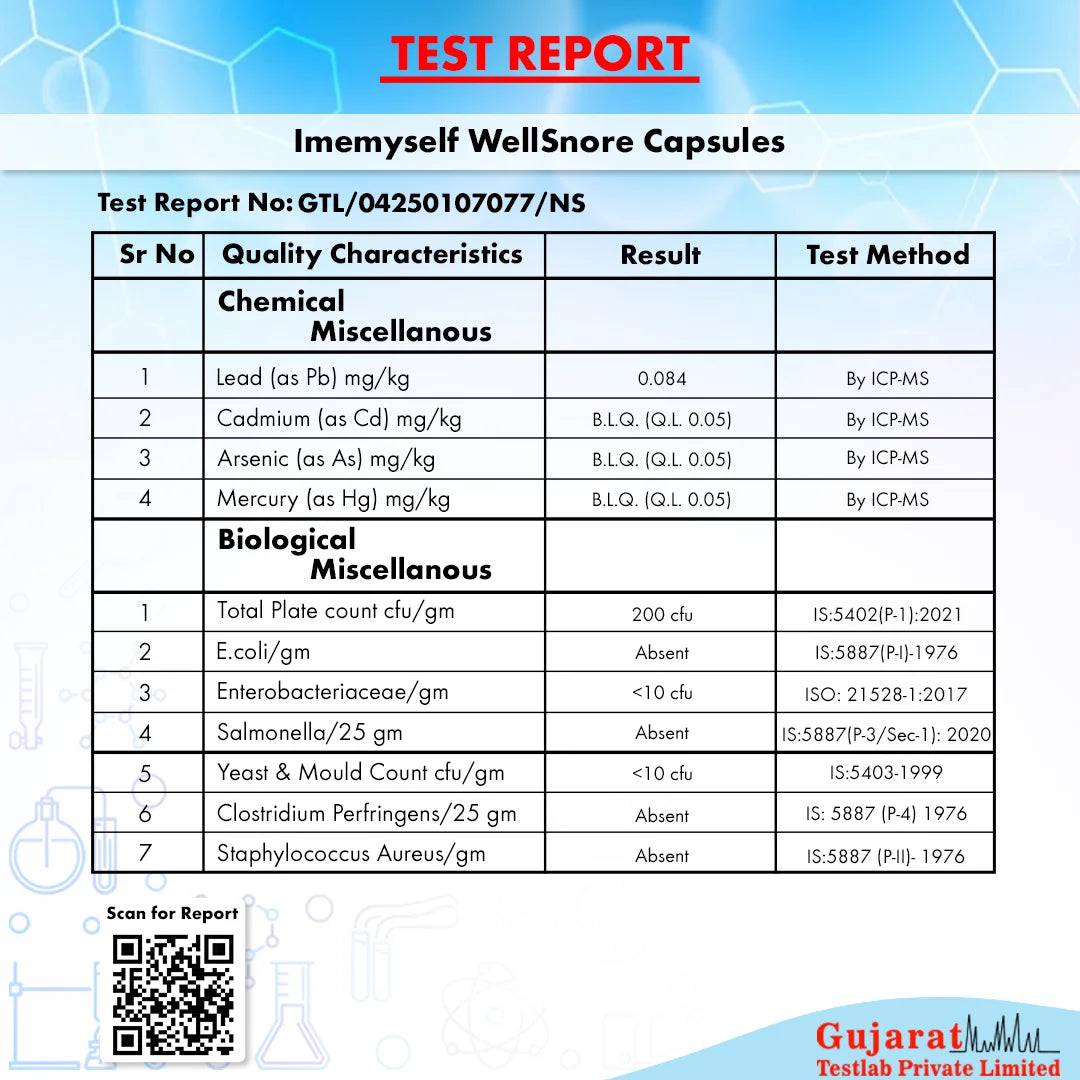 TEST REPORT

Imemyself WellSnore Capsules

Test Report No: GTL/04250107077/NS

| Sr No | Quality Characteristics | Result | Test Method |
|---|---|---|---|
| | Chemical Miscellanous | | |
| 1 | Lead (as Pb) mg/kg | 0.084 | By ICP-MS |
| 2 | Cadmium (as Cd) mg/kg | B.L.Q. (Q.L. 0.05) | By ICP-MS |
| 3 | Arsenic (as As) mg/kg | B.L.Q. (Q.L. 0.05) | By ICP-MS |
| 4 | Mercury (as Hg) mg/kg | B.L.Q. (Q.L. 0.05) | By ICP-MS |
| | Biological Miscellanous | | |
| 1 | Total Plate count cfu/gm | 200 cfu | IS:5402(P-1):2021 |
| 2 | E.coli/gm | Absent | IS:5887(P-I)-1976 |
| 3 | Enterobacteriaceae/gm | <10 cfu | ISO: 21528-1:2017 |
| 4 | Salmonella/25 gm | Absent | IS:5887(P-3/Sec-1): 2020 |
| 5 | Yeast & Mould Count cfu/gm | <10 cfu | IS:5403-1999 |
| 6 | Clostridium Perfringens/25 gm | Absent | IS: 5887 (P-4) 1976 |
| 7 | Staphylococcus Aureus/gm | Absent | IS:5887 (P-II)- 1976 |

Scan for Report

Gujarat
Testlab Private Limited